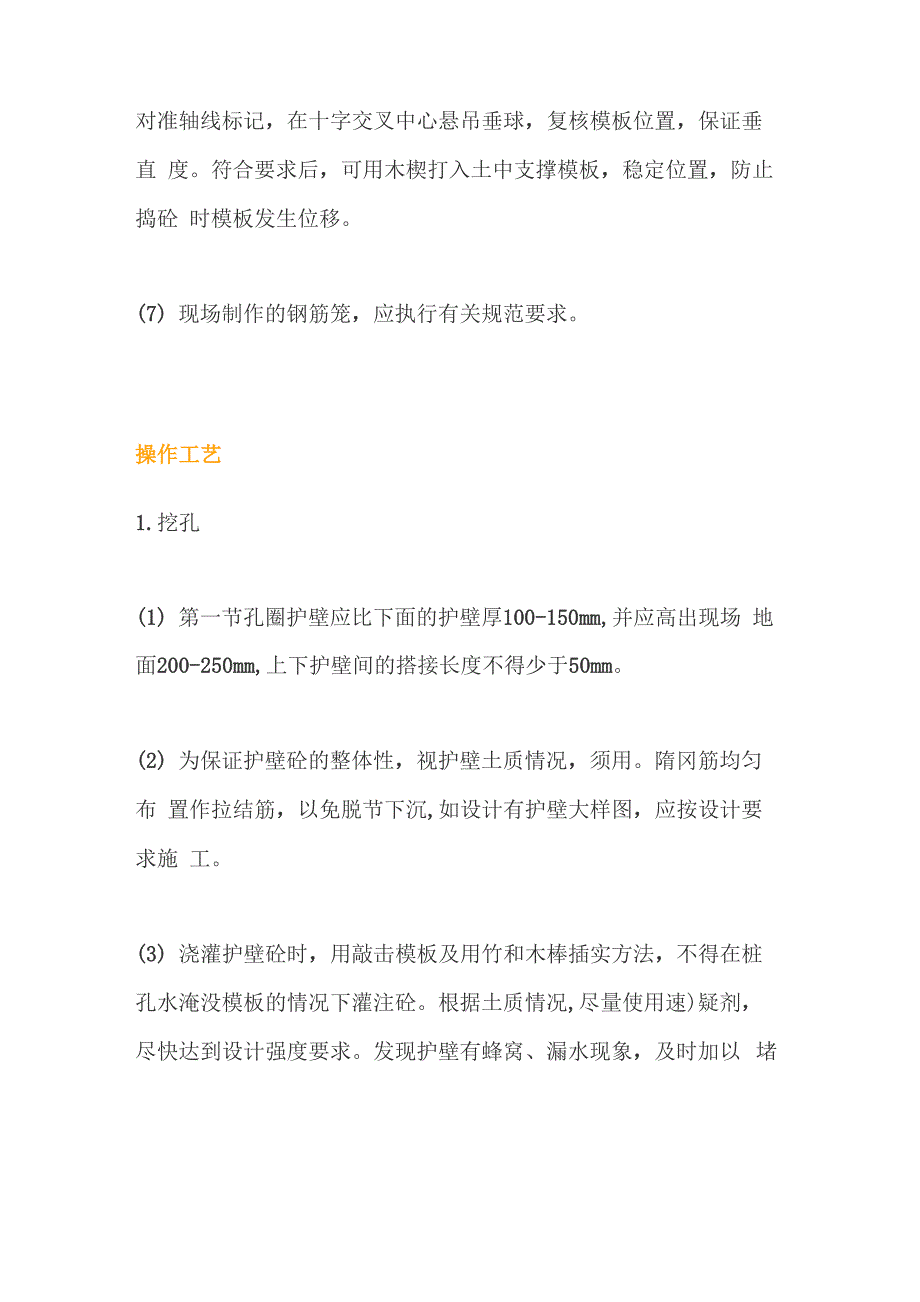 对准轴线标记，在十字交叉中心悬吊垂球，复核模板位置，保证垂直 度。符合要求后，可用木楔打入土中支撑模板，稳定位置，防止捣砼 时模板发生位移。

(7) 现场制作的钢筋笼，应执行有关规范要求。

操作工艺

1.挖孔

(1) 第一节孔圈护壁应比下面的护壁厚100-150mm,并应高出现场 地面200-250mm,上下护壁间的搭接长度不得少于50mm。

(2) 为保证护壁砼的整体性，视护壁土质情况，须用。隋冈筋均匀布 置作拉结筋，以免脱节下沉,如设计有护壁大样图，应按设计要求施 工。

(3) 浇灌护壁砼时，用敲击模板及用竹和木棒插实方法，不得在桩孔水淹没模板的情况下灌注砼。根据土质情况,尽量使用速)疑剂，尽快达到设计强度要求。发现护壁有蜂窝、漏水现象，及时加以 堵